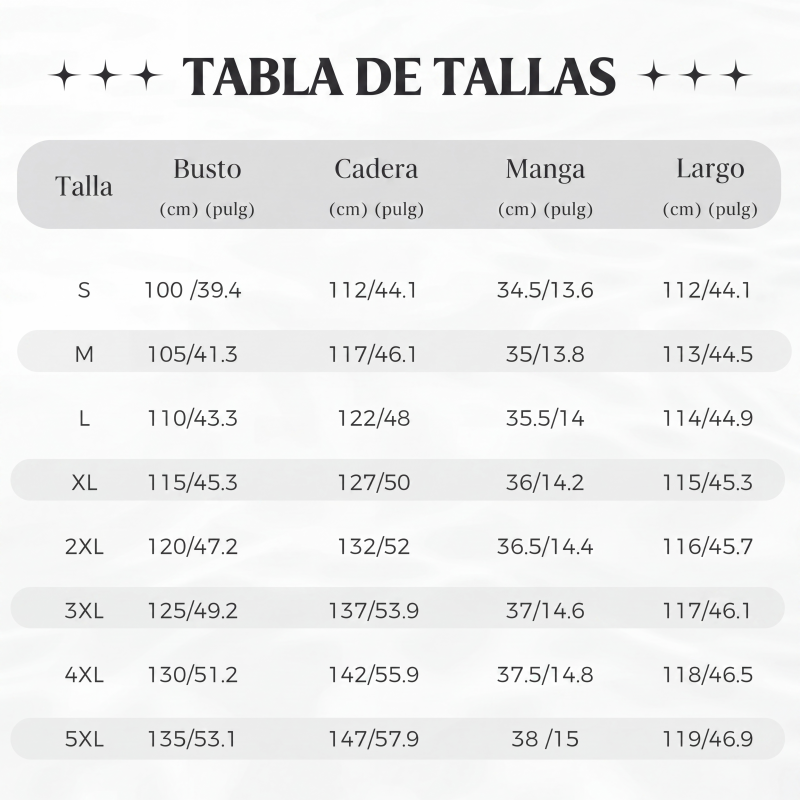 TABLA DE TALLAS

| Talla | Busto (cm) (pulg) | Cadera (cm) (pulg) | Manga (cm) (pulg) | Largo (cm) (pulg) |
|---|---|---|---|---|
| S | 100 /39.4 | 112/44.1 | 34.5/13.6 | 112/44.1 |
| M | 105/41.3 | 117/46.1 | 35/13.8 | 113/44.5 |
| L | 110/43.3 | 122/48 | 35.5/14 | 114/44.9 |
| XL | 115/45.3 | 127/50 | 36/14.2 | 115/45.3 |
| 2XL | 120/47.2 | 132/52 | 36.5/14.4 | 116/45.7 |
| 3XL | 125/49.2 | 137/53.9 | 37/14.6 | 117/46.1 |
| 4XL | 130/51.2 | 142/55.9 | 37.5/14.8 | 118/46.5 |
| 5XL | 135/53.1 | 147/57.9 | 38 /15 | 119/46.9 |